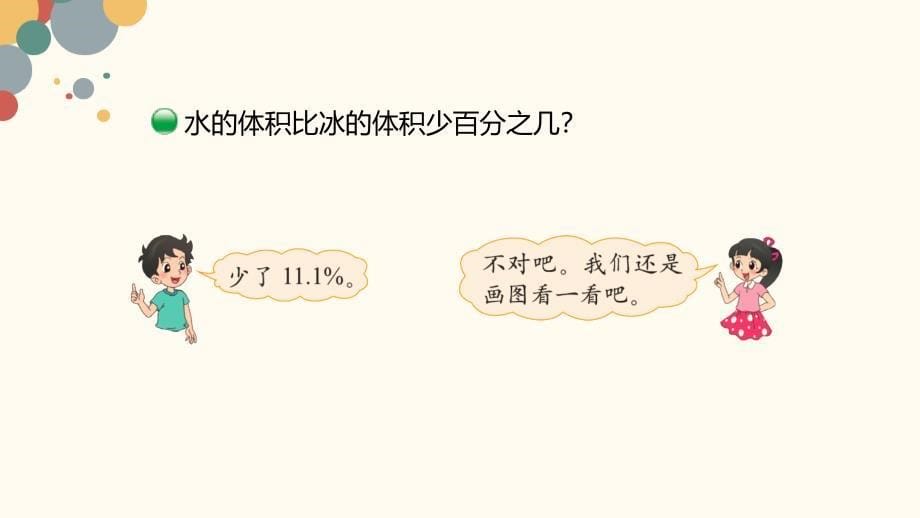 水的体积比冰的体积少百分之几?

少了 11.1%。

不对吧。我们还是画图看一看吧。